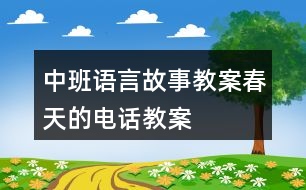 中班语言故事教案春天的电话教案